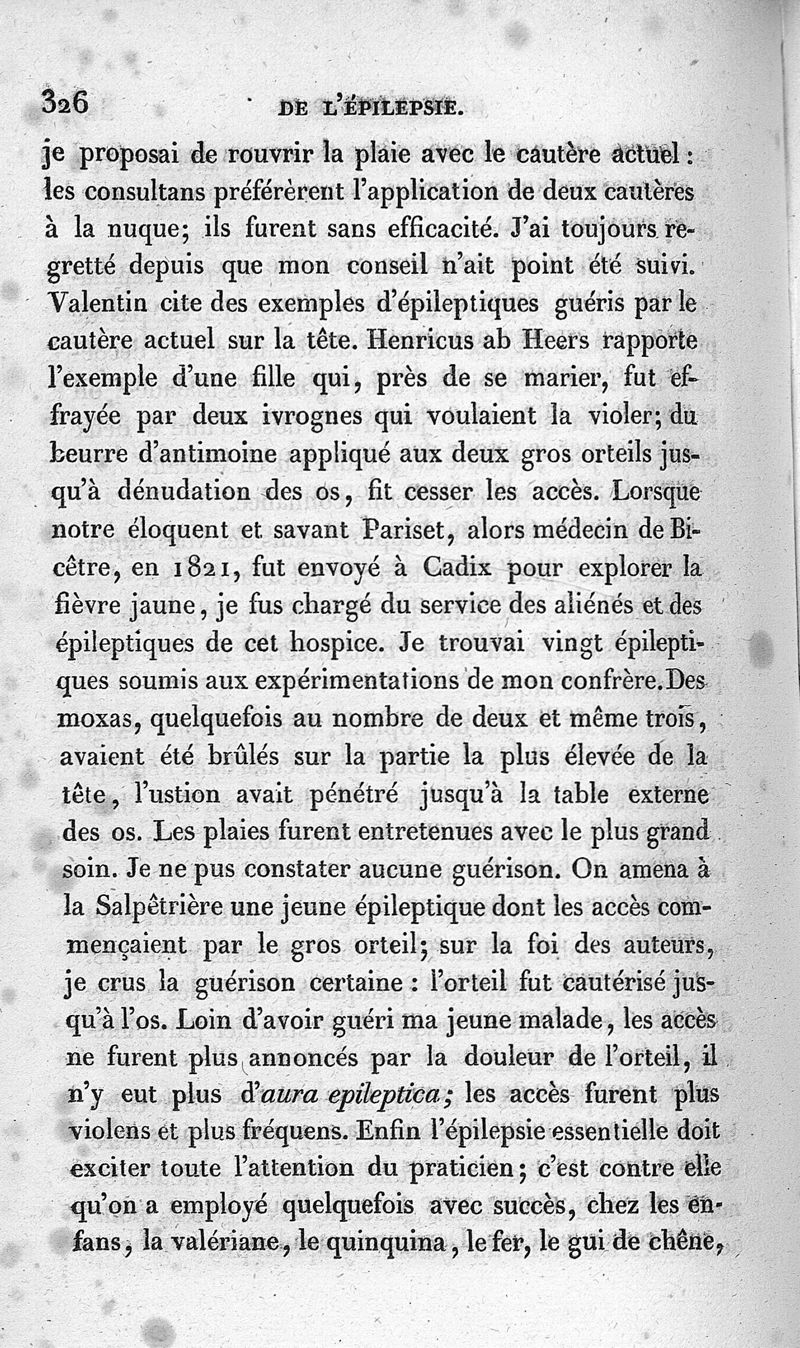 326 DE L'ÉPILEPSIE.

je proposai de rouvrir la plaie avec le cautère actuel : les consultans préférèrent l'application de deux cautères à la nuque; ils furent sans efficacité. J'ai toujours regretté depuis que mon conseil n'ait point été suivi. Valentin cite des exemples d'épileptiques guéris par le cautère actuel sur la tête. Henricus ab Heers rapporte l'exemple d'une fille qui, près de se marier, fut effrayée par deux ivrognes qui voulaient la violer; du beurre d'antimoine appliqué aux deux gros orteils jusqu'à dénudation des os, fit cesser les accès. Lorsque notre éloquent et savant Pariset, alors médecin de Bicêtre, en 1821, fut envoyé à Cadix pour explorer la fièvre jaune, je fus chargé du service des aliénés et des épileptiques de cet hospice. Je trouvai vingt épileptiques soumis aux expérimentations de mon confrère. Des moxas, quelquefois au nombre de deux et même trois, avaient été brûlés sur la partie la plus élevée de la tête, l'ustion avait pénétré jusqu'à la table externe des os. Les plaies furent entretenues avec le plus grand soin. Je ne pus constater aucune guérison. On amena à la Salpêtrière une jeune épileptique dont les accès commençaient par le gros orteil; sur la foi des auteurs, je crus la guérison certaine : l'orteil fut cautérisé jusqu'à l'os. Loin d'avoir guéri ma jeune malade, les accès ne furent plus annoncés par la douleur de l'orteil, il n'y eut plus d'aura epileptica; les accès furent plus violens et plus fréquens. Enfin l'épilepsie essentielle doit exciter toute l'attention du praticien; c'est contre elle qu'on a employé quelquefois avec succès, chez les enfans, la valériane, le quinquina, le fer, le gui de chêne,